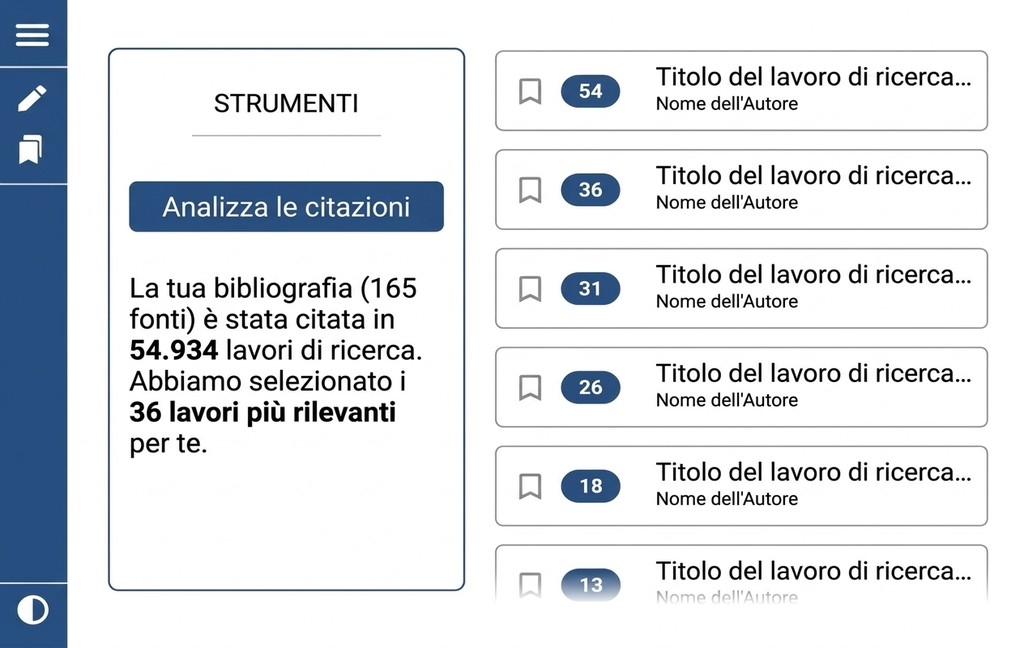 STRUMENTI

Analizza le citazioni

La tua bibliografia (165 fonti) è stata citata in **54.934** lavori di ricerca. Abbiamo selezionato i **36 lavori più rilevanti** per te.

54 Titolo del lavoro di ricerca...
Nome dell'Autore

36 Titolo del lavoro di ricerca...
Nome dell'Autore

31 Titolo del lavoro di ricerca...
Nome dell'Autore

26 Titolo del lavoro di ricerca...
Nome dell'Autore

18 Titolo del lavoro di ricerca...
Nome dell'Autore

13 Titolo del lavoro di ricerca...
Nome dell'Autore